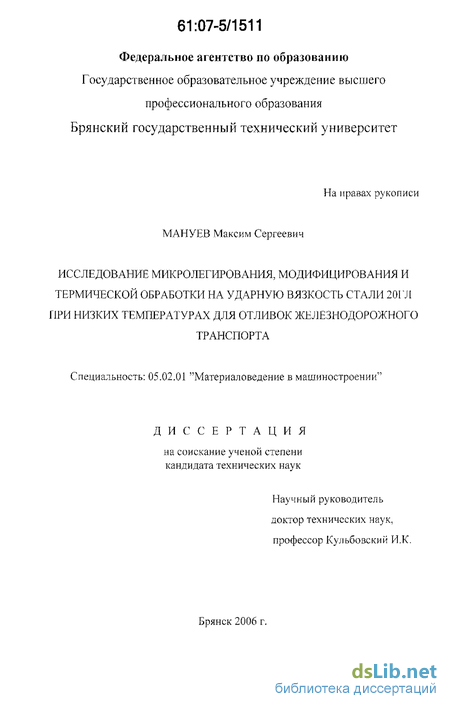 61:07-5/1511

Федеральное агентство по образованию

Государственное образовательное учреждение высшего профессионального образования

Брянский государственный технический университет

На правах рукописи

МАНУЕВ Максим Сергеевич

ИССЛЕДОВАНИЕ МИКРОЛЕГИРОВАНИЯ, МОДИФИЦИРОВАНИЯ И ТЕРМИЧЕСКОЙ ОБРАБОТКИ НА УДАРНУЮ ВЯЗКОСТЬ СТАЛИ 20ГЛ ПРИ НИЗКИХ ТЕМПЕРАТУРАХ ДЛЯ ОТЛИВОК ЖЕЛЕЗНОДОРОЖНОГО ТРАНСПОРТА

Специальность: 05.02.01 "Материаловедение в машиностроении"

ДИССЕРТАЦИЯ

на соискание ученой степени кандидата технических наук

Научный руководитель доктор технических наук, профессор Кульбовский И.К.

Брянск 2006 г.

dsLib.net
библиотека диссертаций